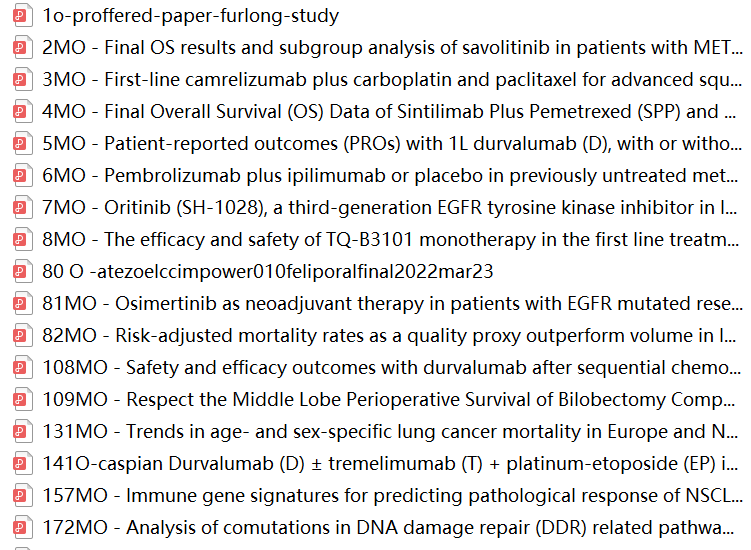 1o-proffered-paper-furlong-study
2MO - Final OS results and subgroup analysis of savolitinib in patients with MET...
3MO - First-line camrelizumab plus carboplatin and paclitaxel for advanced squ...
4MO - Final Overall Survival (OS) Data of Sintilimab Plus Pemetrexed (SPP) and ...
5MO - Patient-reported outcomes (PROs) with 1L durvalumab (D), with or witho...
6MO - Pembrolizumab plus ipilimumab or placebo in previously untreated met...
7MO - Oritinib (SH-1028), a third-generation EGFR tyrosine kinase inhibitor in l...
8MO - The efficacy and safety of TQ-B3101 monotherapy in the first line treatm...
80 O -atezoelccimpower010feliporalfinal2022mar23
81MO - Osimertinib as neoadjuvant therapy in patients with EGFR mutated rese...
82MO - Risk-adjusted mortality rates as a quality proxy outperform volume in l...
108MO - Safety and efficacy outcomes with durvalumab after sequential chemo...
109MO - Respect the Middle Lobe Perioperative Survival of Bilobectomy Comp...
131MO - Trends in age- and sex-specific lung cancer mortality in Europe and N...
141O-caspian Durvalumab (D) ± tremelimumab (T) + platinum-etoposide (EP) i...
157MO - Immune gene signatures for predicting pathological response of NSCL...
172MO - Analysis of comutations in DNA damage repair (DDR) related pathwa...